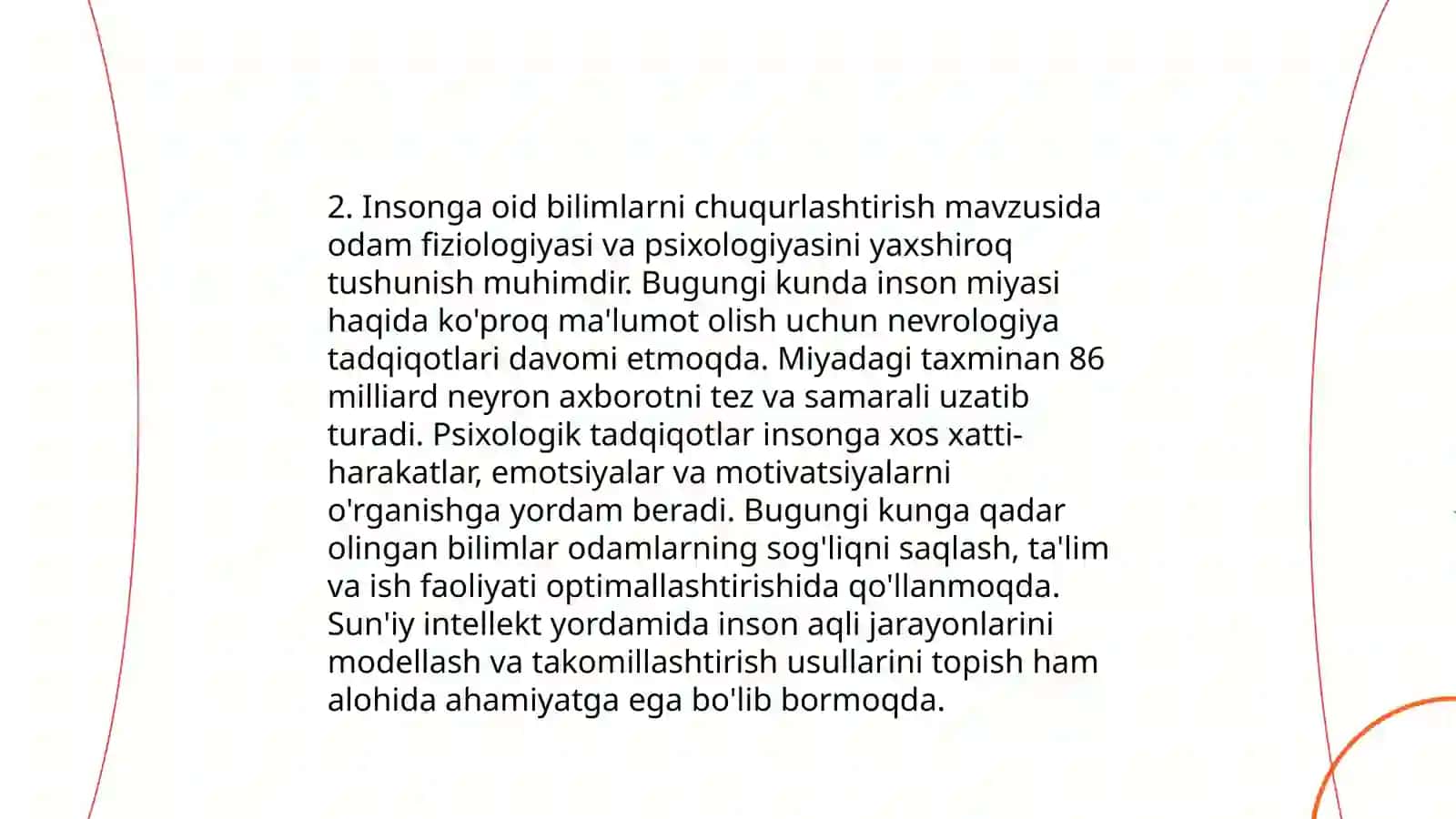 2. Insonga oid bilimlarni chuqurlashtirish mavzusida odam fiziologiyasi va psixologiyasini yaxshiroq tushunish muhimdir. Bugungi kunda inson miyasi haqida ko'proq ma'lumot olish uchun nevrologiya tadqiqotlari davomi etmoqda. Miyadagi taxminan 86 milliard neyron axborotni tez va samarali uzatib turadi. Psixologik tadqiqotlar insonga xos xatti-harakatlar, emotsiyalar va motivatsiyalarni o'rganishga yordam beradi. Bugungi kunga qadar olingan bilimlar odamlarning sog'liqni saqlash, ta'lim va ish faoliyati optimallashtirishida qo'llanmoqda. Sun'iy intellekt yordamida inson aqli jarayonlarini modellash va takomillashtirish usullarini topish ham alohida ahamiyatga ega bo'lib bormoqda.